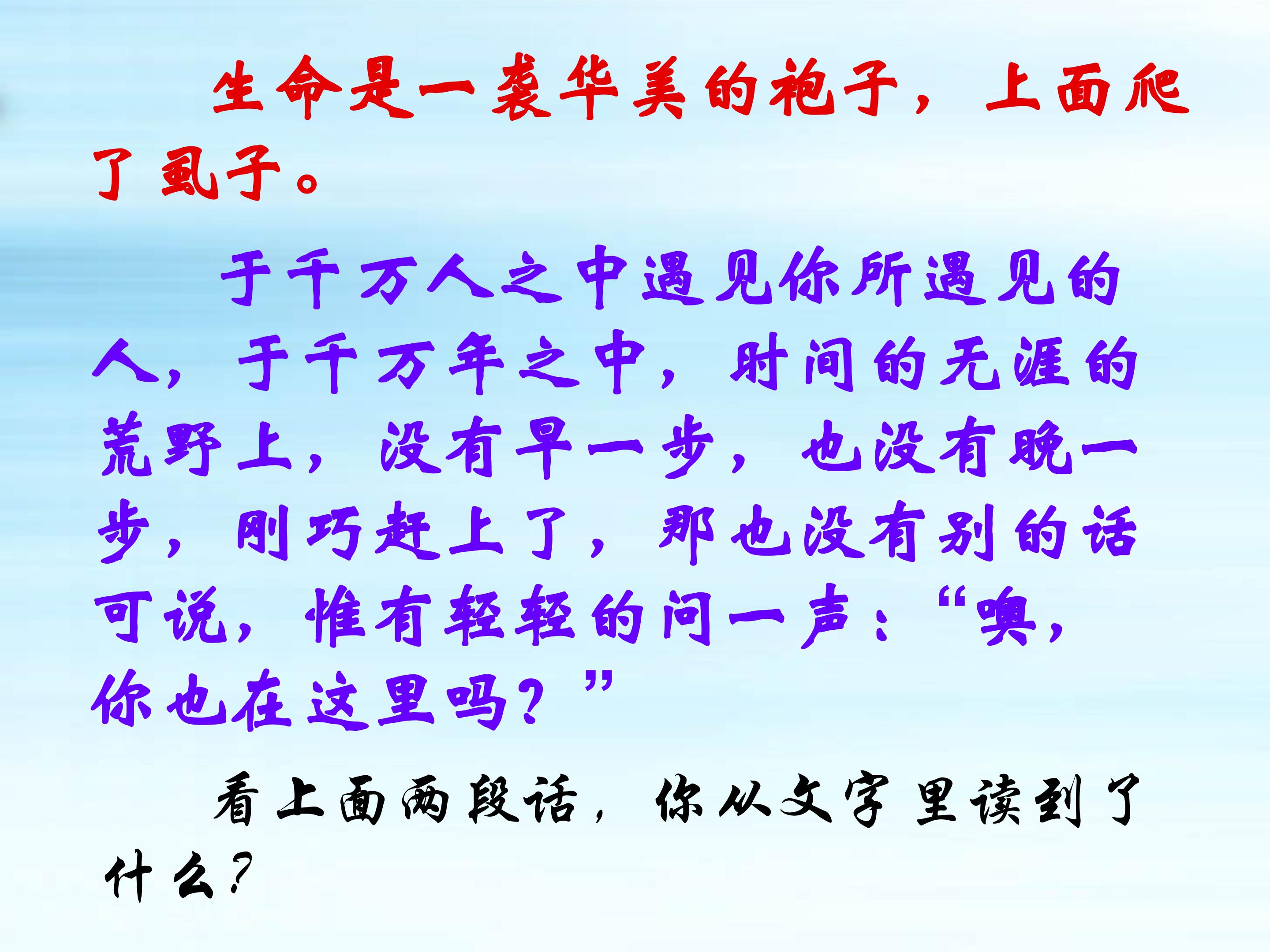 生命是一袭华美的袍子，上面爬了虱子。

于千万人之中遇见你所遇见的人，于千万年之中，时间的无涯的荒野上，没有早一步，也没有晚一步，刚巧赶上了，那也没有别的话可说，惟有轻轻的问一声：“噢，你也在这里吗？”

看上面两段话，你从文字里读到了什么？